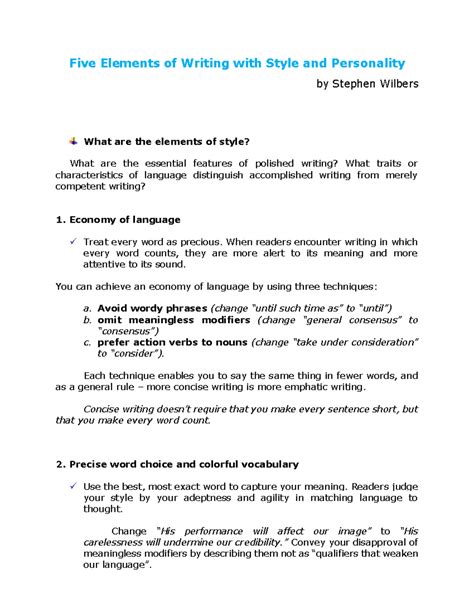 Five Elements of Writing with Style and Personality

by Stephen Wilbers

What are the elements of style?

What are the essential features of polished writing? What traits or characteristics of language distinguish accomplished writing from merely competent writing?

1. Economy of language

✓ Treat every word as precious. When readers encounter writing in which every word counts, they are more alert to its meaning and more attentive to its sound.

You can achieve an economy of language by using three techniques:

a. Avoid wordy phrases (change "until such time as" to "until")
b. omit meaningless modifiers (change "general consensus" to "consensus")
c. prefer action verbs to nouns (change "take under consideration" to "consider").

Each technique enables you to say the same thing in fewer words, and as a general rule – more concise writing is more emphatic writing.

Concise writing doesn't require that you make every sentence short, but that you make every word count.

2. Precise word choice and colorful vocabulary

✓ Use the best, most exact word to capture your meaning. Readers judge your style by your adeptness and agility in matching language to thought.

Change "His performance will affect our image" to "His carelessness will undermine our credibility." Convey your disapproval of meaningless modifiers by describing them not as "qualifiers that weaken our language".